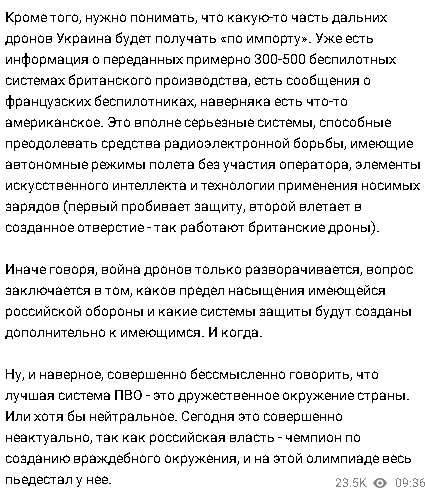 Кроме того, нужно понимать, что какую-то часть дальних дронов Украина будет получать «по импорту». Уже есть информация о переданных примерно 300-500 беспилотных системах британского производства, есть сообщения о французских беспилотниках, наверняка есть что-то американское. Это вполне серьезные системы, способные преодолевать средства радиоэлектронной борьбы, имеющие автономные режимы полета без участия оператора, элементы искусственного интеллекта и технологии применения носимых зарядов (первый пробивает защиту, второй влетает в созданное отверстие - так работают британские дроны).

Иначе говоря, война дронов только разворачивается, вопрос заключается в том, каков предел насыщения имеющейся российской обороны и какие системы защиты будут созданы дополнительно к имеющимся. И когда.

Ну, и наверное, совершенно бессмысленно говорить, что лучшая система ПВО - это дружественное окружение страны. Или хотя бы нейтральное. Сегодня это совершенно неактуально, так как российская власть - чемпион по созданию враждебного окружения, и на этой олимпиаде весь пьедестал у нее.

23.5K 09:36